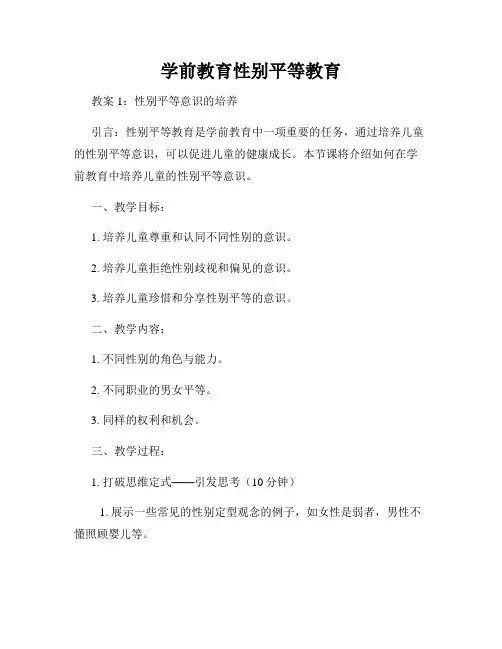 学前教育性别平等教育

教案 1：性别平等意识的培养

引言：性别平等教育是学前教育中一项重要的任务，通过培养儿童的性别平等意识，可以促进儿童的健康成长。本节课将介绍如何在学前教育中培养儿童的性别平等意识。

一、教学目标：

1. 培养儿童尊重和认同不同性别的意识。

2. 培养儿童拒绝性别歧视和偏见的意识。

3. 培养儿童珍惜和分享性别平等的意识。

二、教学内容：

1. 不同性别的角色与能力。

2. 不同职业的男女平等。

3. 同样的权利和机会。

三、教学过程：

1. 打破思维定式——引发思考（10 分钟）

1. 展示一些常见的性别定型观念的例子，如女性是弱者，男性不懂照顾婴儿等。